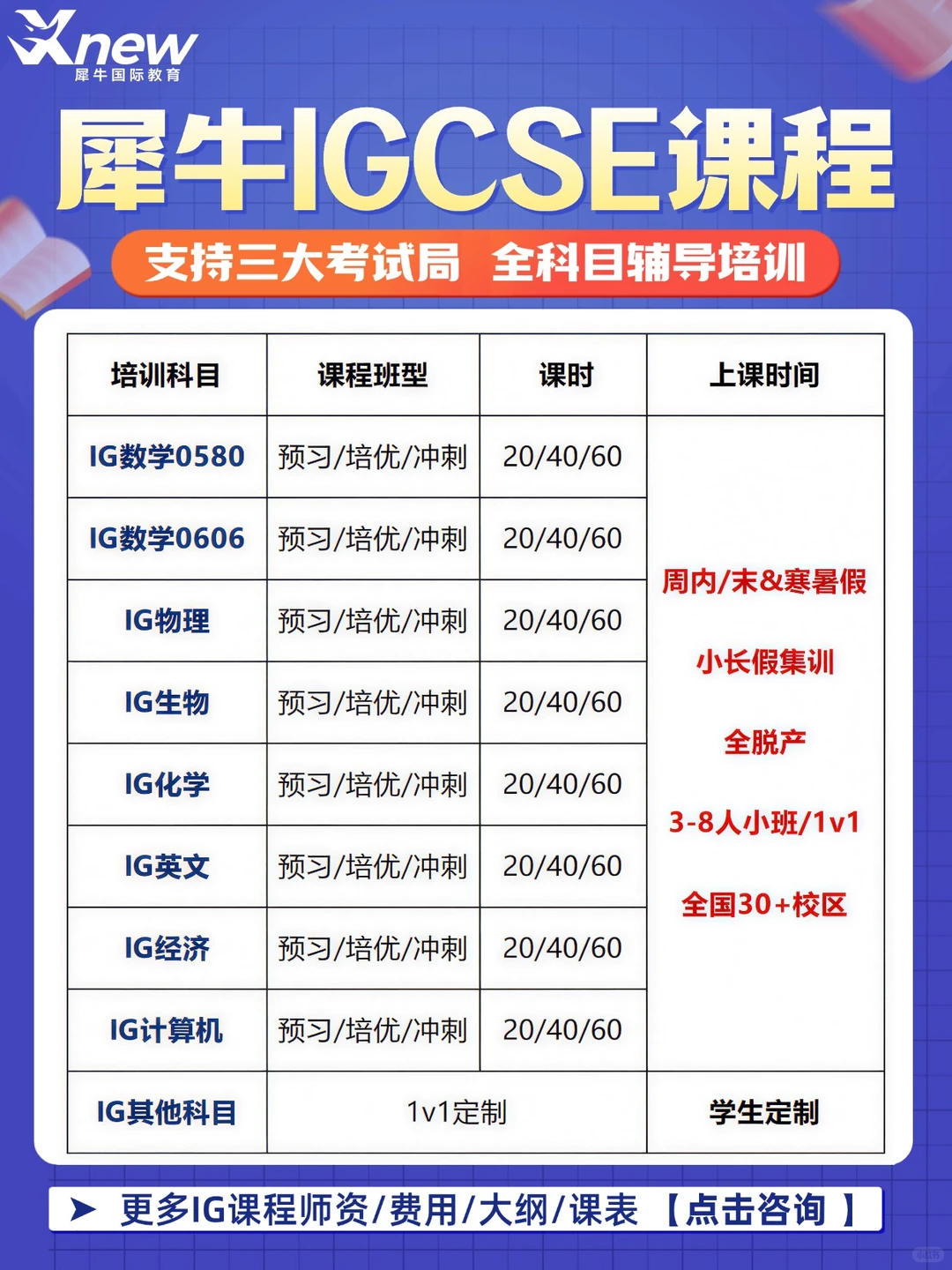 Xnew
犀牛国际教育

犀牛IGCSE课程

支持三大考试局 全科目辅导培训

| 培训科目 | 课程班型 | 课时 | 上课时间 |
|---|---|---|---|
| IG数学0580 | 预习/培优/冲刺 | 20/40/60 | 周内/末&寒暑假 小长假集训 全脱产 3-8人小班/1v1 全国30+校区 |
| IG数学0606 | 预习/培优/冲刺 | 20/40/60 | |
| IG物理 | 预习/培优/冲刺 | 20/40/60 | |
| IG生物 | 预习/培优/冲刺 | 20/40/60 | |
| IG化学 | 预习/培优/冲刺 | 20/40/60 | |
| IG英文 | 预习/培优/冲刺 | 20/40/60 | |
| IG经济 | 预习/培优/冲刺 | 20/40/60 | |
| IG计算机 | 预习/培优/冲刺 | 20/40/60 | |
| IG其他科目 | 1v1定制 | | 学生定制 |

➤ 更多IG课程师资/费用/大纲/课表 【点击咨询 】